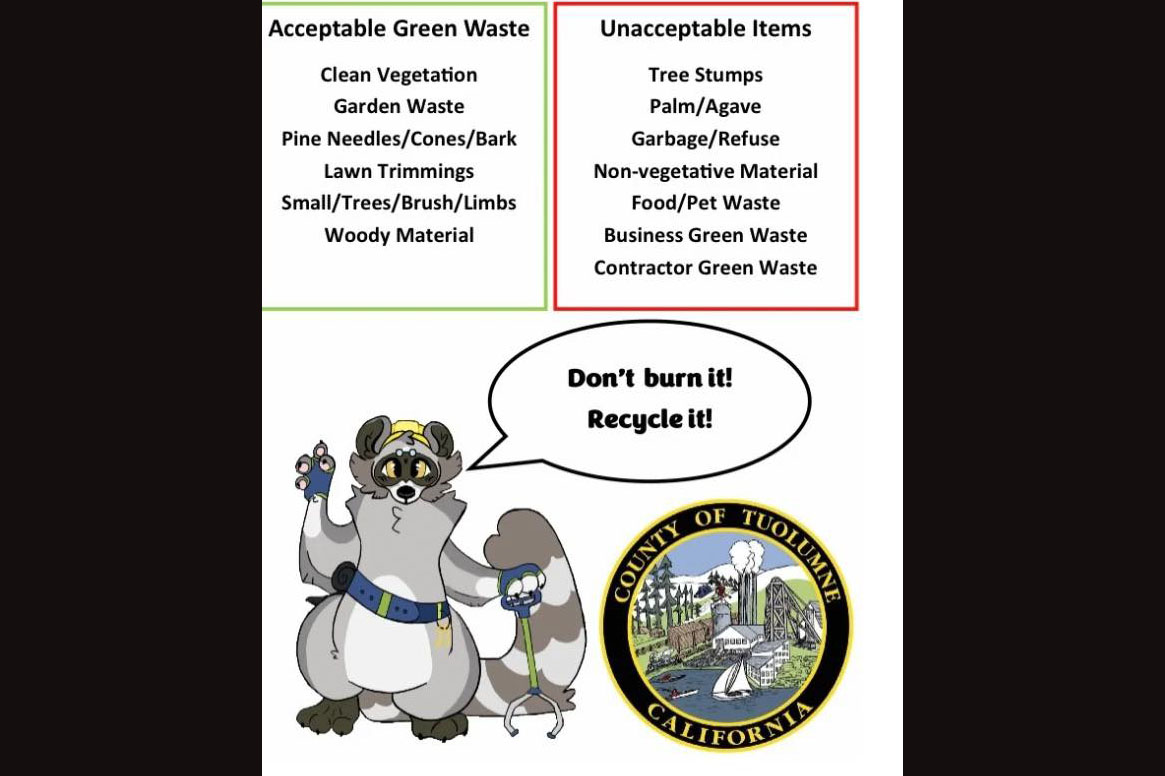 Acceptable Green Waste

Clean Vegetation
Garden Waste
Pine Needles/Cones/Bark
Lawn Trimmings
Small/Trees/Brush/Limbs
Woody Material

Unacceptable Items

Tree Stumps
Palm/Agave
Garbage/Refuse
Non-vegetative Material
Food/Pet Waste
Business Green Waste
Contractor Green Waste

Don't burn it!
Recycle it!

COUNTY OF TUOLUMNE
CALIFORNIA